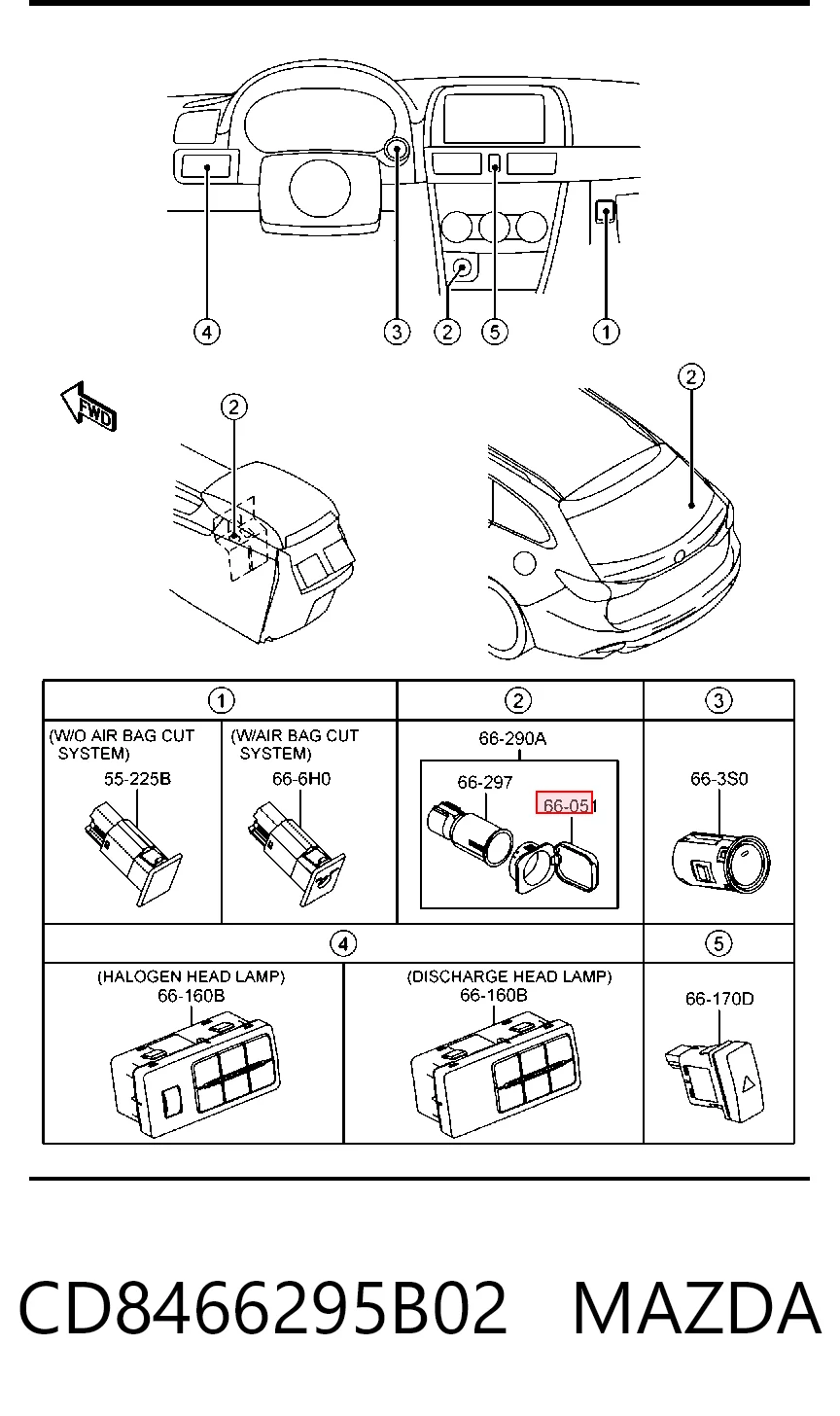 4 3 2 5 1

FWD

2

2

| 1 | | 2 | 3 |
|---|---|---|---|
| (W/O AIR BAG CUT SYSTEM) 55-225B | (W/AIR BAG CUT SYSTEM) 66-6H0 | 66-290A 66-297 66-051 | 66-3S0 |

| 4 | | 5 |
|---|---|---|
| (HALOGEN HEAD LAMP) 66-160B | (DISCHARGE HEAD LAMP) 66-160B | 66-170D |

CD8466295B02 MAZDA